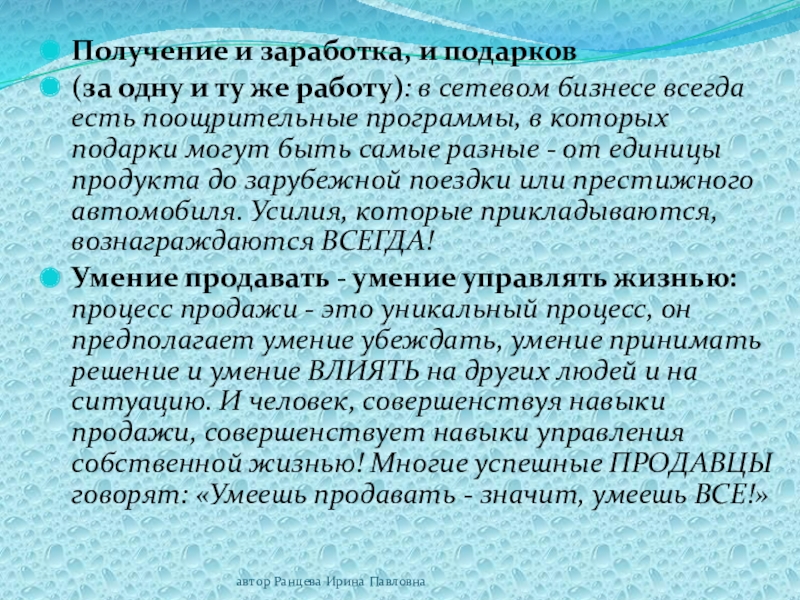 Получение и заработка, и подарков

(за одну и ту же работу): в сетевом бизнесе всегда есть поощрительные программы, в которых подарки могут быть самые разные - от единицы продукта до зарубежной поездки или престижного автомобиля. Усилия, которые прикладываются, вознаграждаются ВСЕГДА!

Умение продавать - умение управлять жизнью: процесс продажи - это уникальный процесс, он предполагает умение убеждать, умение принимать решение и умение ВЛИЯТЬ на других людей и на ситуацию. И человек, совершенствуя навыки продажи, совершенствует навыки управления собственной жизнью! Многие успешные ПРОДАВЦЫ говорят: «Умеешь продавать - значит, умеешь ВСЕ!»

автор Ранцева Ирина Павловна